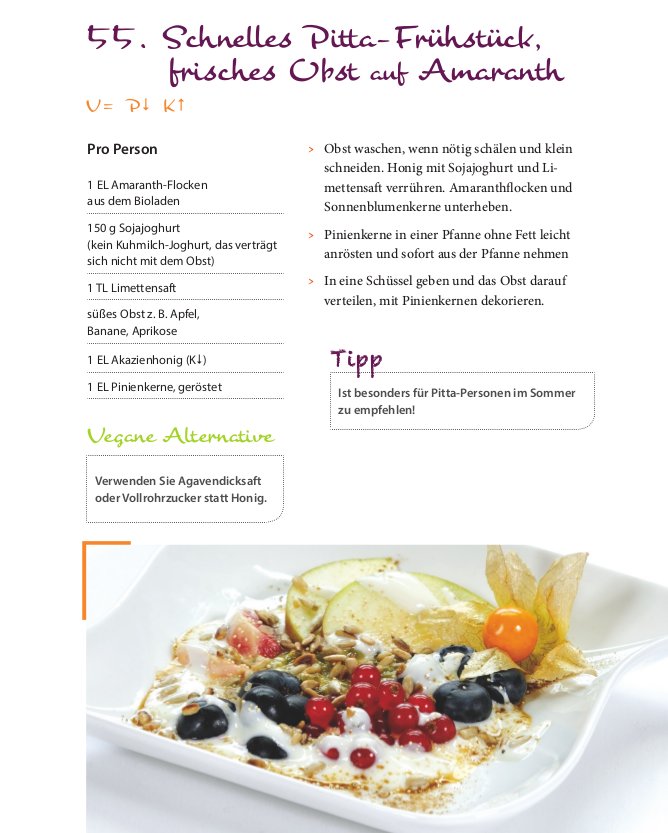 55. Schnelles Pitta-Frühstück, frisches Obst auf Amaranth

V= P↓ K↑

Pro Person

1 EL Amaranth-Flocken aus dem Bioladen

150 g Sojajoghurt (kein Kuhmilch-Joghurt, das verträgt sich nicht mit dem Obst)

1 TL Limettensaft

süßes Obst z. B. Apfel, Banane, Aprikose

1 EL Akazienhonig (K↓)

1 EL Pinienkerne, geröstet

Vegane Alternative

Verwenden Sie Agavendicksaft oder Vollrohrzucker statt Honig.

> Obst waschen, wenn nötig schälen und klein schneiden. Honig mit Sojajoghurt und Limettensaft verrühren. Amaranthflocken und Sonnenblumenkerne unterheben.

> Pinienkerne in einer Pfanne ohne Fett leicht anrösten und sofort aus der Pfanne nehmen

> In eine Schüssel geben und das Obst darauf verteilen, mit Pinienkernen dekorieren.

Tipp

Ist besonders für Pitta-Personen im Sommer zu empfehlen!